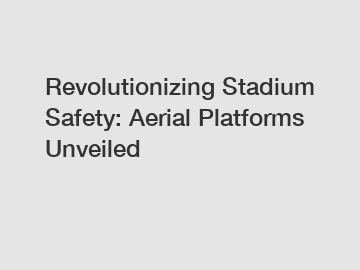 Revolutionizing Stadium Safety: Aerial Platforms Unveiled